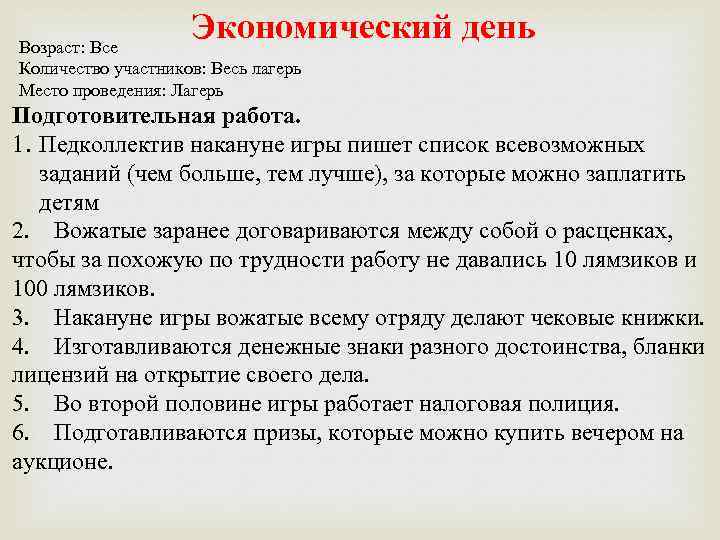 Экономический день

Возраст: Все
Количество участников: Весь лагерь
Место проведения: Лагерь

Подготовительная работа.

1. Педколлектив накануне игры пишет список всевозможных заданий (чем больше, тем лучше), за которые можно заплатить детям
2. Вожатые заранее договариваются между собой о расценках, чтобы за похожую по трудности работу не давались 10 лямзиков и 100 лямзиков.
3. Накануне игры вожатые всему отряду делают чековые книжки.
4. Изготавливаются денежные знаки разного достоинства, бланки лицензий на открытие своего дела.
5. Во второй половине игры работает налоговая полиция.
6. Подготавливаются призы, которые можно купить вечером на аукционе.